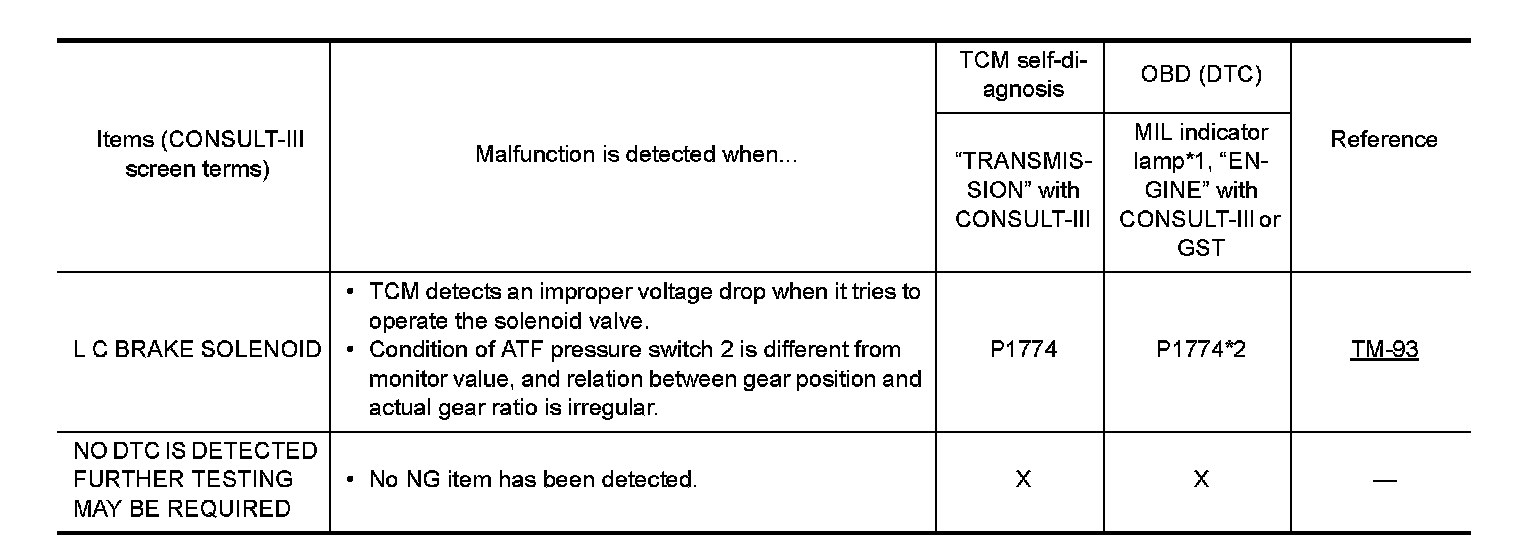 | Items (CONSULT-III screen terms) | Malfunction is detected when... | TCM self-diagnosis | OBD (DTC) | Reference |
|---|---|---|---|---|
| | | "TRANSMISSION" with CONSULT-III | MIL indicator lamp*1, "ENGINE" with CONSULT-III or GST | |
| L C BRAKE SOLENOID | • TCM detects an improper voltage drop when it tries to operate the solenoid valve. • Condition of ATF pressure switch 2 is different from monitor value, and relation between gear position and actual gear ratio is irregular. | P1774 | P1774*2 | TM-93 |
| NO DTC IS DETECTED FURTHER TESTING MAY BE REQUIRED | • No NG item has been detected. | X | X | — |